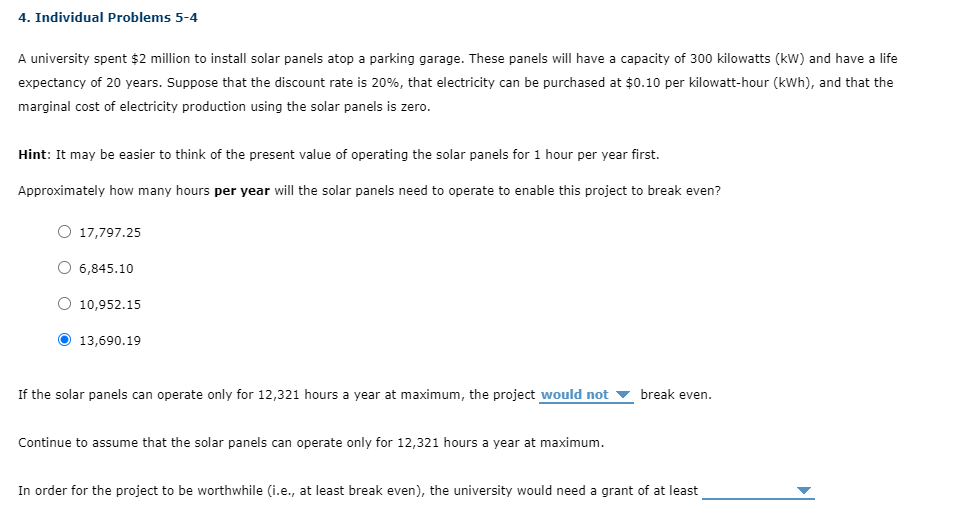 4. Individual Problems 5-4

A university spent \$2 million to install solar panels atop a parking garage. These panels will have a capacity of 300 kilowatts (kW) and have a life expectancy of 20 years. Suppose that the discount rate is 20%, that electricity can be purchased at \$0.10 per kilowatt-hour (kWh), and that the marginal cost of electricity production using the solar panels is zero.

Hint: It may be easier to think of the present value of operating the solar panels for 1 hour per year first.

Approximately how many hours per year will the solar panels need to operate to enable this project to break even?

17,797.25

6,845.10

10,952.15

13,690.19

If the solar panels can operate only for 12,321 hours a year at maximum, the project would not break even.

Continue to assume that the solar panels can operate only for 12,321 hours a year at maximum.

In order for the project to be worthwhile (i.e., at least break even), the university would need a grant of at least